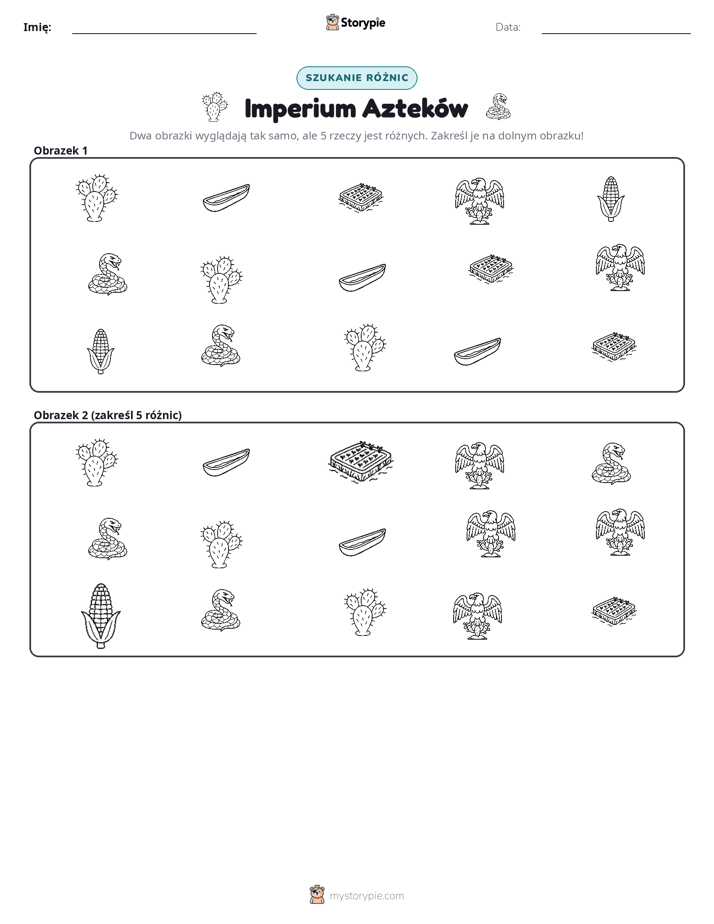 Imię: ____ Storypie Data: ____

SZUKANIE RÓŻNIC

Imperium Azteków

Dwa obrazki wyglądają tak samo, ale 5 rzeczy jest różnych. Zakreśl je na dolnym obrazku!

Obrazek 1

Obrazek 2 (zakreśl 5 różnic)

mystorypie.com